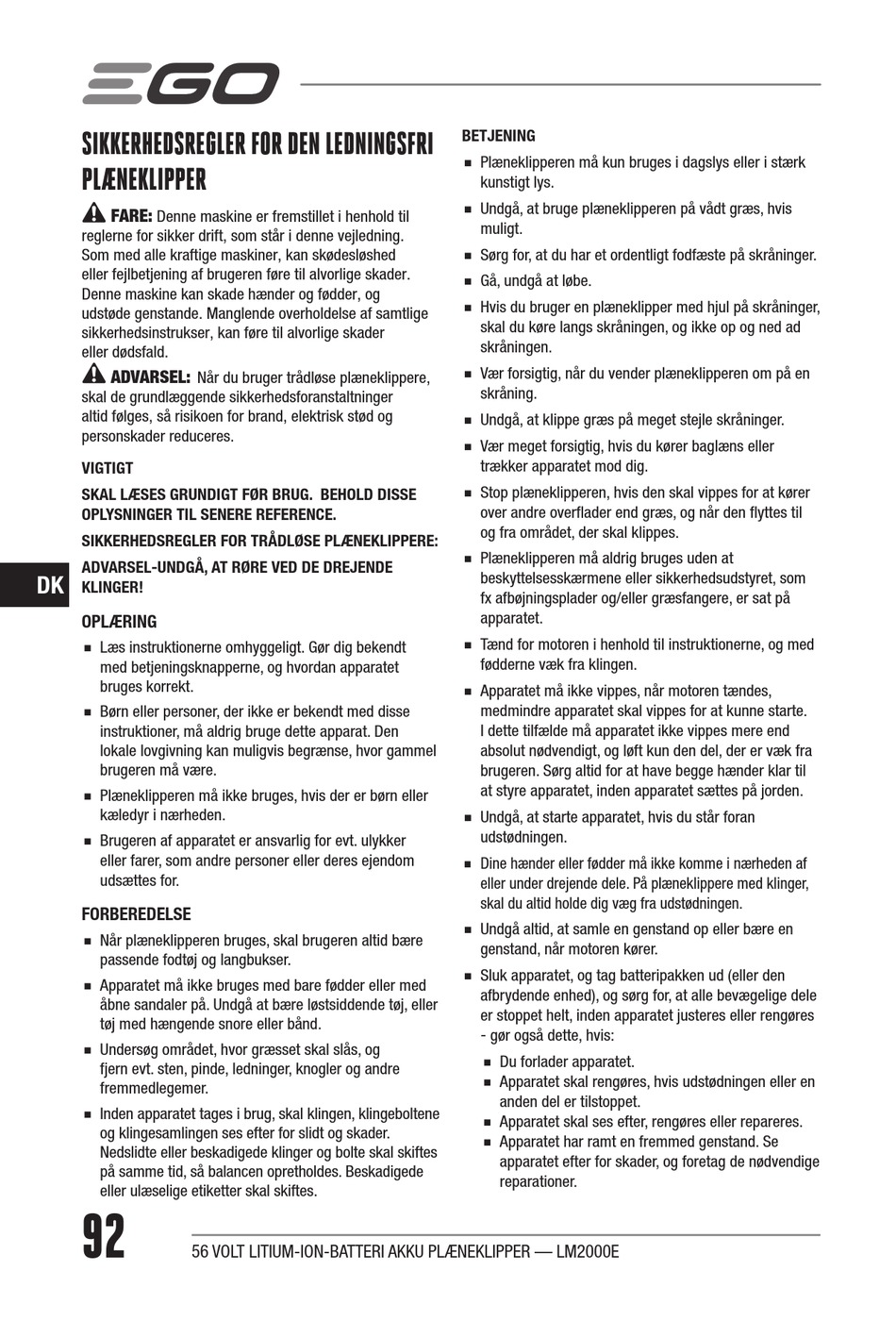 EGO

SIKKERHEDSREGLER FOR DEN LEDNINGSFRI PLÆNEKLIPPER

FARE: Denne maskine er fremstillet i henhold til reglerne for sikker drift, som står i denne vejledning. Som med alle kraftige maskiner, kan skødesløshed eller fejlbetjening af brugeren føre til alvorlige skader. Denne maskine kan skade hænder og fødder, og udstøde genstande. Manglende overholdelse af samtlige sikkerhedsinstrukser, kan føre til alvorlige skader eller dødsfald.

ADVARSEL: Når du bruger trådløse plæneklippere, skal de grundlæggende sikkerhedsforanstaltninger altid følges, så risikoen for brand, elektrisk stød og personskader reduceres.

VIGTIGT

SKAL LÆSES GRUNDIGT FØR BRUG. BEHOLD DISSE OPLYSNINGER TIL SENERE REFERENCE.

SIKKERHEDSREGLER FOR TRÅDLØSE PLÆNEKLIPPERE:

ADVARSEL-UNDGÅ, AT RØRE VED DE DREJENDE KLINGER!

DK

OPLÆRING

■ Læs instruktionerne omhyggeligt. Gør dig bekendt med betjeningsknapperne, og hvordan apparatet bruges korrekt.

■ Børn eller personer, der ikke er bekendt med disse instruktioner, må aldrig bruge dette apparat. Den lokale lovgivning kan muligvis begrænse, hvor gammel brugeren må være.

■ Plæneklipperen må ikke bruges, hvis der er børn eller kæledyr i nærheden.

■ Brugeren af apparatet er ansvarlig for evt. ulykker eller farer, som andre personer eller deres ejendom udsættes for.

FORBEREDELSE

■ Når plæneklipperen bruges, skal brugeren altid bære passende fodtøj og langbukser.

■ Apparatet må ikke bruges med bare fødder eller med åbne sandaler på. Undgå at bære løstsiddende tøj, eller tøj med hængende snore eller bånd.

■ Undersøg området, hvor græsset skal slås, og fjern evt. sten, pinde, ledninger, knogler og andre fremmedlegemer.

■ Inden apparatet tages i brug, skal klingen, klingeboltene og klingesamlingen ses efter for slidt og skader. Nedslidte eller beskadigede klinger og bolte skal skiftes på samme tid, så balancen opretholdes. Beskadigede eller ulæselige etiketter skal skiftes.

BETJENING

■ Plæneklipperen må kun bruges i dagslys eller i stærk kunstigt lys.

■ Undgå, at bruge plæneklipperen på vådt græs, hvis muligt.

■ Sørg for, at du har et ordentligt fodfæste på skråninger.

■ Gå, undgå at løbe.

■ Hvis du bruger en plæneklipper med hjul på skråninger, skal du køre langs skråningen, og ikke op og ned ad skråningen.

■ Vær forsigtig, når du vender plæneklipperen om på en skråning.

■ Undgå, at klippe græs på meget stejle skråninger.

■ Vær meget forsigtig, hvis du kører baglæns eller trækker apparatet mod dig.

■ Stop plæneklipperen, hvis den skal vippes for at kører over andre overflader end græs, og når den flyttes til og fra området, der skal klippes.

■ Plæneklipperen må aldrig bruges uden at beskyttelsesskærmene eller sikkerhedsudstyret, som fx afbøjningsplader og/eller græsfangere, er sat på apparatet.

■ Tænd for motoren i henhold til instruktionerne, og med fødderne væk fra klingen.

■ Apparatet må ikke vippes, når motoren tændes, medmindre apparatet skal vippes for at kunne starte. I dette tilfælde må apparatet ikke vippes mere end absolut nødvendigt, og løft kun den del, der er væk fra brugeren. Sørg altid for at have begge hænder klar til at styre apparatet, inden apparatet sættes på jorden.

■ Undgå, at starte apparatet, hvis du står foran udstødningen.

■ Dine hænder eller fødder må ikke komme i nærheden af eller under drejende dele. På plæneklippere med klinger, skal du altid holde dig væg fra udstødningen.

■ Undgå altid, at samle en genstand op eller bære en genstand, når motoren kører.

■ Sluk apparatet, og tag batteripakken ud (eller den afbrydende enhed), og sørg for, at alle bevægelige dele er stoppet helt, inden apparatet justeres eller rengøres - gør også dette, hvis:
■ Du forlader apparatet.
■ Apparatet skal rengøres, hvis udstødningen eller en anden del er tilstoppet.
■ Apparatet skal ses efter, rengøres eller repareres.
■ Apparatet har ramt en fremmed genstand. Se apparatet efter for skader, og foretag de nødvendige reparationer.

92 56 VOLT LITIUM-ION-BATTERI AKKU PLÆNEKLIPPER — LM2000E